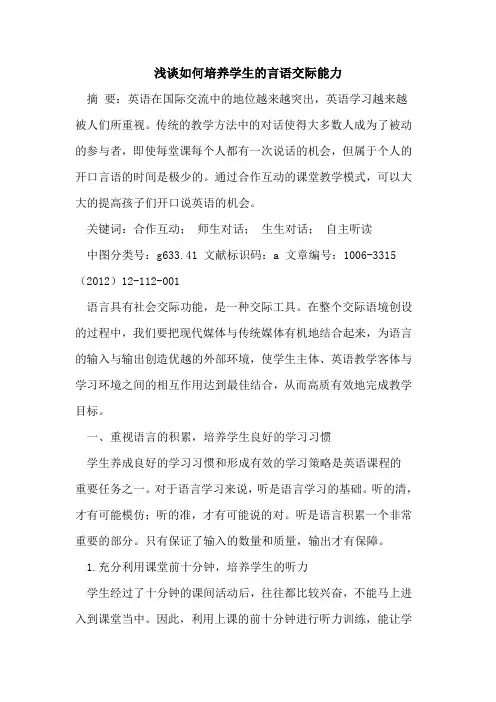 浅谈如何培养学生的言语交际能力

摘 要：英语在国际交流中的地位越来越突出，英语学习越来越被人们所重视。传统的教学方法中的对话使得大多数人成为了被动的参与者，即使每堂课每个人都有一次说话的机会，但属于个人的开口言语的时间是极少的。通过合作互动的课堂教学模式，可以大大的提高孩子们开口说英语的机会。

关键词：合作互动； 师生对话； 生生对话； 自主听读

中图分类号：g633.41 文献标识码：a 文章编号：1006-3315（2012）12-112-001

语言具有社会交际功能，是一种交际工具。在整个交际语境创设的过程中，我们要把现代媒体与传统媒体有机地结合起来，为语言的输入与输出创造优越的外部环境，使学生主体、英语教学客体与学习环境之间的相互作用达到最佳结合，从而高质有效地完成教学目标。

一、重视语言的积累，培养学生良好的学习习惯

学生养成良好的学习习惯和形成有效的学习策略是英语课程的重要任务之一。对于语言学习来说，听是语言学习的基础。听的清，才有可能模仿；听的准，才有可能说的对。听是语言积累一个非常重要的部分。只有保证了输入的数量和质量，输出才有保障。

1.充分利用课堂前十分钟，培养学生的听力

学生经过了十分钟的课间活动后，往往都比较兴奋，不能马上进入到课堂当中。因此，利用上课的前十分钟进行听力训练，能让学